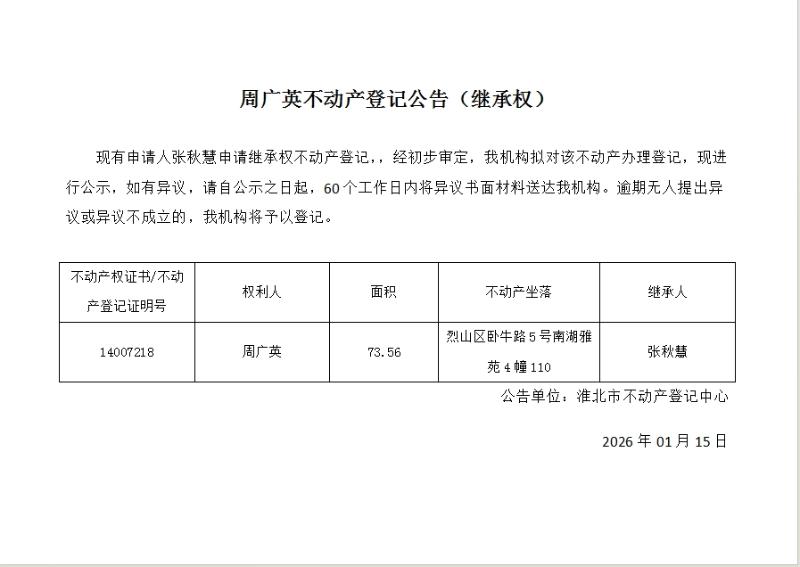 周广英不动产登记公告（继承权）

现有申请人张秋慧申请继承权不动产登记，，经初步审定，我机构拟对该不动产办理登记，现进行公示，如有异议，请自公示之日起，60个工作日内将异议书面材料送达我机构。逾期无人提出异议或异议不成立的，我机构将予以登记。

| 不动产权证书/不动产登记证明号 | 权利人 | 面积 | 不动产坐落 | 继承人 |
|---|---|---|---|---|
| 14007218 | 周广英 | 73.56 | 烈山区卧牛路5号南湖雅苑4幢110 | 张秋慧 |

公告单位：淮北市不动产登记中心

2026年01月15日